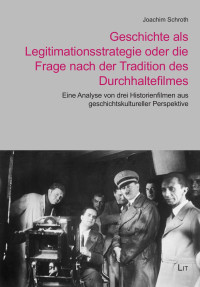 Joachim Schroth

Geschichte als Legitimationsstrategie oder die Frage nach der Tradition des Durchhaltefilmes

Eine Analyse von drei Historienfilmen aus geschichtskultureller Perspektive

LIT